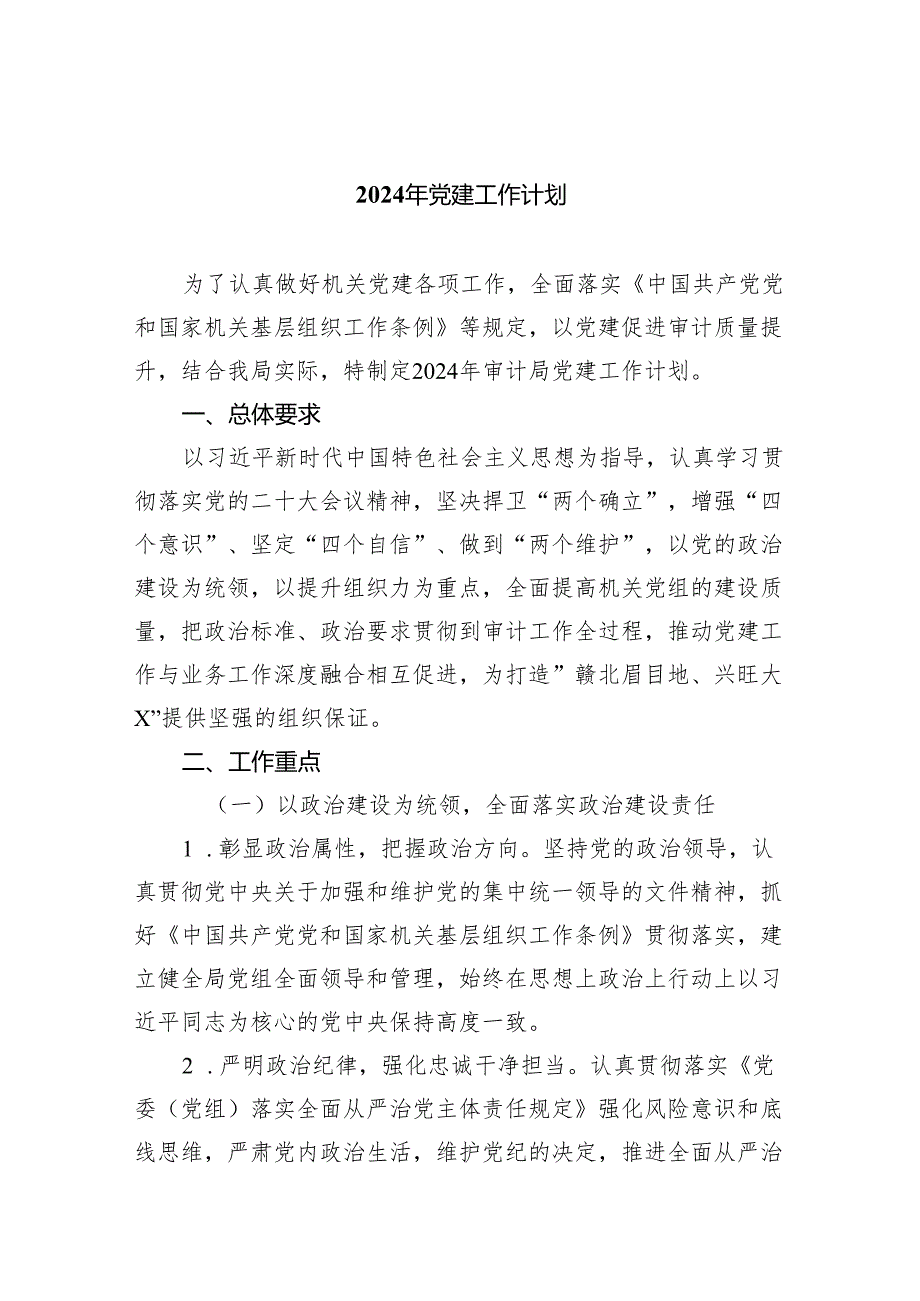 2024年党建工作计划

为了认真做好机关党建各项工作，全面落实《中国共产党党和国家机关基层组织工作条例》等规定，以党建促进审计质量提升，结合我局实际，特制定2024年审计局党建工作计划。

一、总体要求

以习近平新时代中国特色社会主义思想为指导，认真学习贯彻落实党的二十大会议精神，坚决捍卫“两个确立”，增强“四个意识”、坚定“四个自信”、做到“两个维护”，以党的政治建设为统领，以提升组织力为重点，全面提高机关党组的建设质量，把政治标准、政治要求贯彻到审计工作全过程，推动党建工作与业务工作深度融合相互促进，为打造”赣北眉目地、兴旺大X”提供坚强的组织保证。

二、工作重点

（一）以政治建设为统领，全面落实政治建设责任

1.彰显政治属性，把握政治方向。坚持党的政治领导，认真贯彻党中央关于加强和维护党的集中统一领导的文件精神，抓好《中国共产党党和国家机关基层组织工作条例》贯彻落实，建立健全局党组全面领导和管理，始终在思想上政治上行动上以习近平同志为核心的党中央保持高度一致。

2.严明政治纪律，强化忠诚干净担当。认真贯彻落实《党委（党组）落实全面从严治党主体责任规定》强化风险意识和底线思维，严肃党内政治生活，维护党纪的决定，推进全面从严治